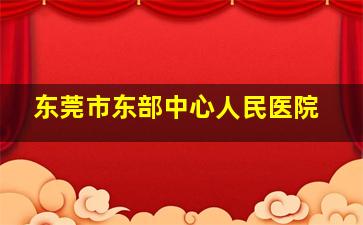 东莞市东部中心人民医院